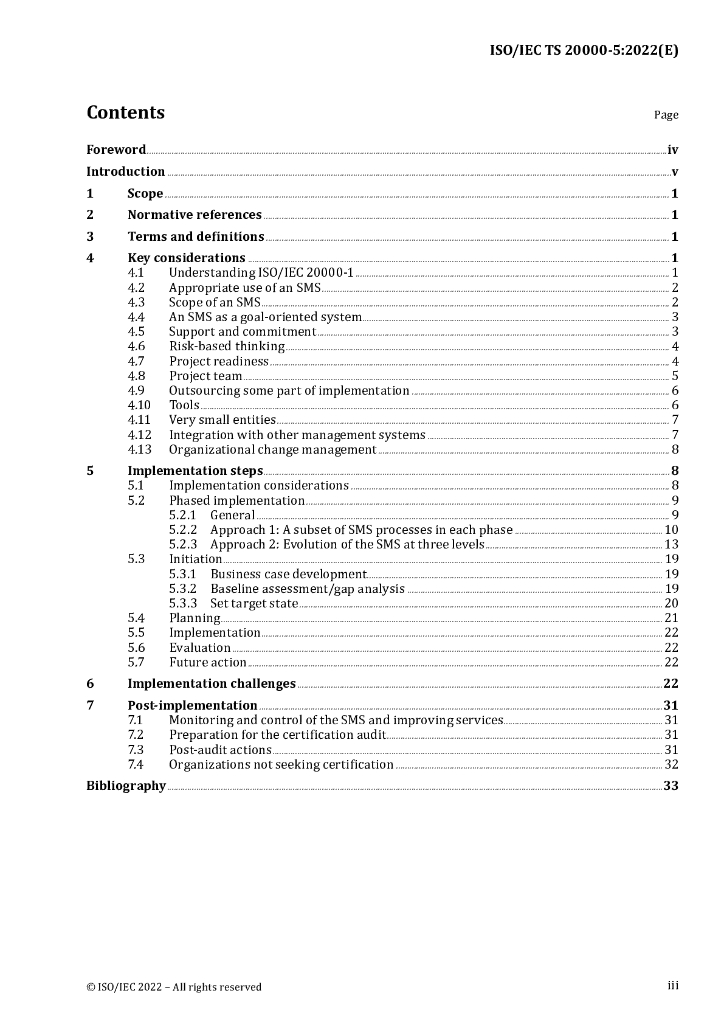 ISO/IEC TS 20000-5:2022(E)

Contents

Page

Foreword iv
Introduction v
1 Scope 1
2 Normative references 1
3 Terms and definitions 1
4 Key considerations 1
4.1 Understanding ISO/IEC 20000-1 1
4.2 Appropriate use of an SMS 2
4.3 Scope of an SMS 2
4.4 An SMS as a goal-oriented system 3
4.5 Support and commitment 3
4.6 Risk-based thinking 4
4.7 Project readiness 4
4.8 Project team 5
4.9 Outsourcing some part of implementation 6
4.10 Tools 6
4.11 Very small entities 7
4.12 Integration with other management systems 7
4.13 Organizational change management 8
5 Implementation steps 8
5.1 Implementation considerations 8
5.2 Phased implementation 9
5.2.1 General 9
5.2.2 Approach 1: A subset of SMS processes in each phase 10
5.2.3 Approach 2: Evolution of the SMS at three levels 13
5.3 Initiation 19
5.3.1 Business case development 19
5.3.2 Baseline assessment/gap analysis 19
5.3.3 Set target state 20
5.4 Planning 21
5.5 Implementation 22
5.6 Evaluation 22
5.7 Future action 22
6 Implementation challenges 22
7 Post-implementation 31
7.1 Monitoring and control of the SMS and improving services 31
7.2 Preparation for the certification audit 31
7.3 Post-audit actions 31
7.4 Organizations not seeking certification 32
Bibliography 33

© ISO/IEC 2022 – All rights reserved

iii